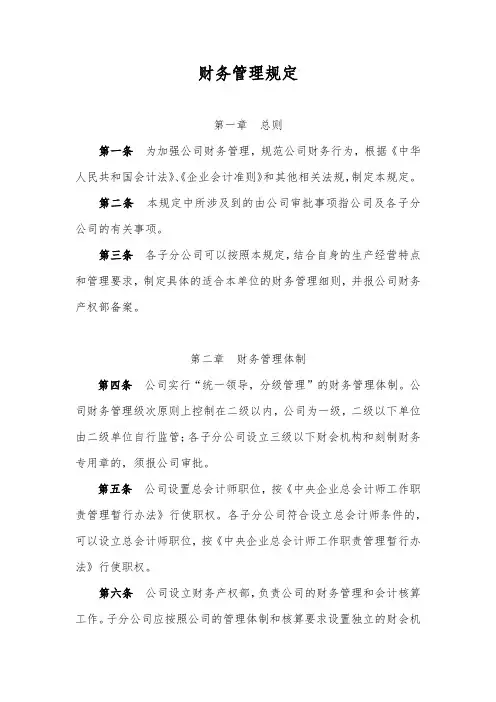 财务管理规定

第一章　总则

第一条　为加强公司财务管理，规范公司财务行为，根据《中华人民共和国会计法》、《企业会计准则》和其他相关法规，制定本规定。

第二条　本规定中所涉及到的由公司审批事项指公司及各子分公司的有关事项。

第三条　各子分公司可以按照本规定，结合自身的生产经营特点和管理要求，制定具体的适合本单位的财务管理细则，并报公司财务产权部备案。

第二章　财务管理体制

第四条　公司实行“统一领导，分级管理”的财务管理体制。公司财务管理级次原则上控制在二级以内，公司为一级，二级以下单位由二级单位自行监管；各子分公司设立三级以下财会机构和刻制财务专用章的，须报公司审批。

第五条　公司设置总会计师职位，按《中央企业总会计师工作职责管理暂行办法》行使职权。各子分公司符合设立总会计师条件的，可以设立总会计师职位，按《中央企业总会计师工作职责管理暂行办法》行使职权。

第六条　公司设立财务产权部，负责公司的财务管理和会计核算工作。子分公司应按照公司的管理体制和核算要求设置独立的财会机